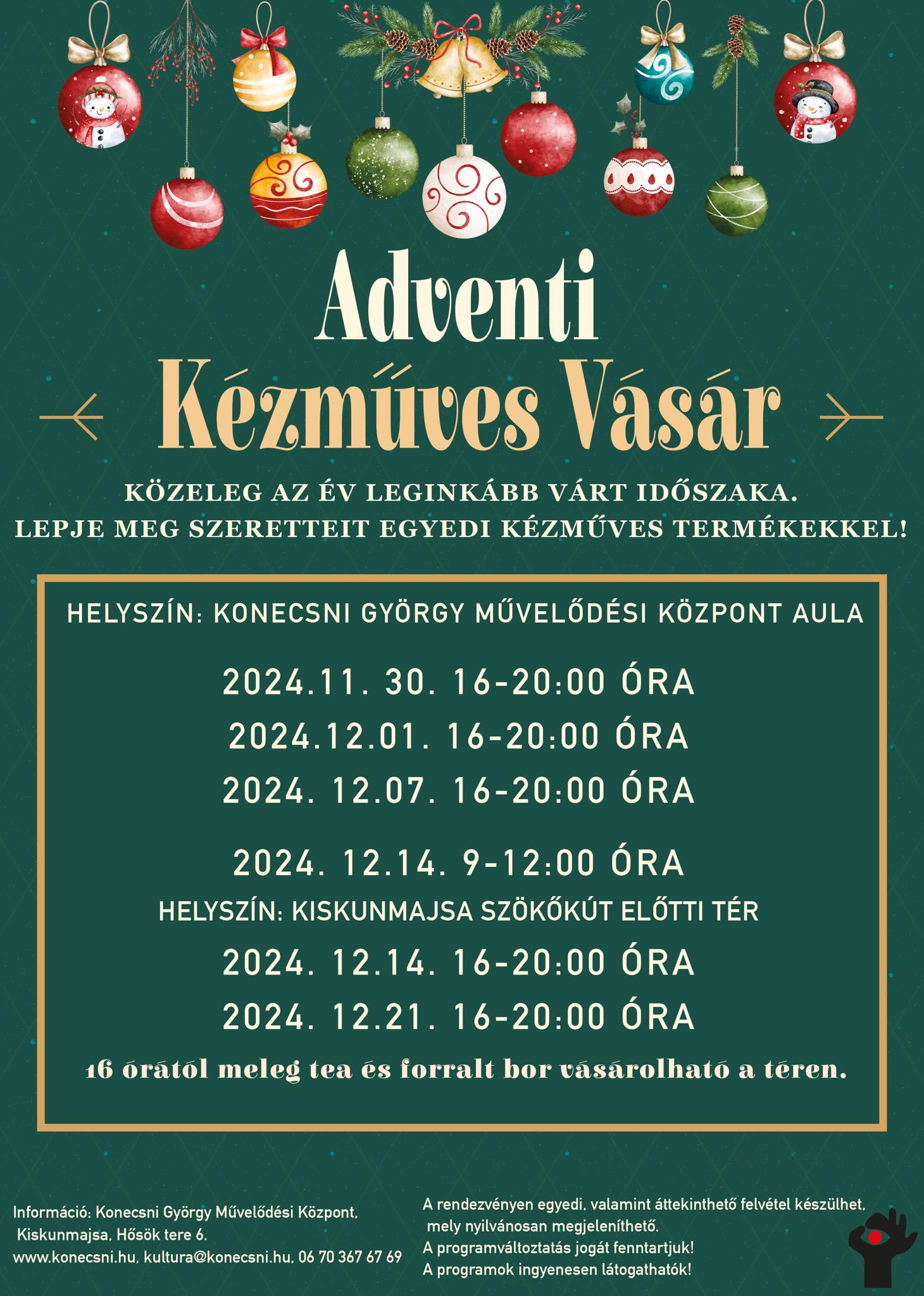 Adventi
Kézműves Vásár

KÖZELEG AZ ÉV LEGINKÁBB VÁRT IDŐSZAKA.
LEPJE MEG SZERETTEIT EGYEDI KÉZMŰVES TERMÉKEKKEL!

HELYSZÍN: KONECSNI GYÖRGY MŰVELŐDÉSI KÖZPONT AULA

2024.11. 30. 16-20:00 ÓRA
2024.12.01. 16-20:00 ÓRA
2024. 12.07. 16-20:00 ÓRA

2024. 12.14. 9-12:00 ÓRA

HELYSZÍN: KISKUNMAJSA SZÖKŐKÚT ELŐTTI TÉR

2024. 12.14. 16-20:00 ÓRA
2024. 12.21. 16-20:00 ÓRA

16 órától meleg tea és forralt bor vásárolható a téren.

Információ: Konecsni György Művelődési Központ,
Kiskunmajsa, Hősök tere 6.
www.konecsni.hu, kultura@konecsni.hu, 06 70 367 67 69

A rendezvényen egyedi, valamint áttekinthető felvétel készülhet, mely nyilvánosan megjeleníthető.
A programváltoztatás jogát fenntartjuk!
A programok ingyenesen látogathatók!